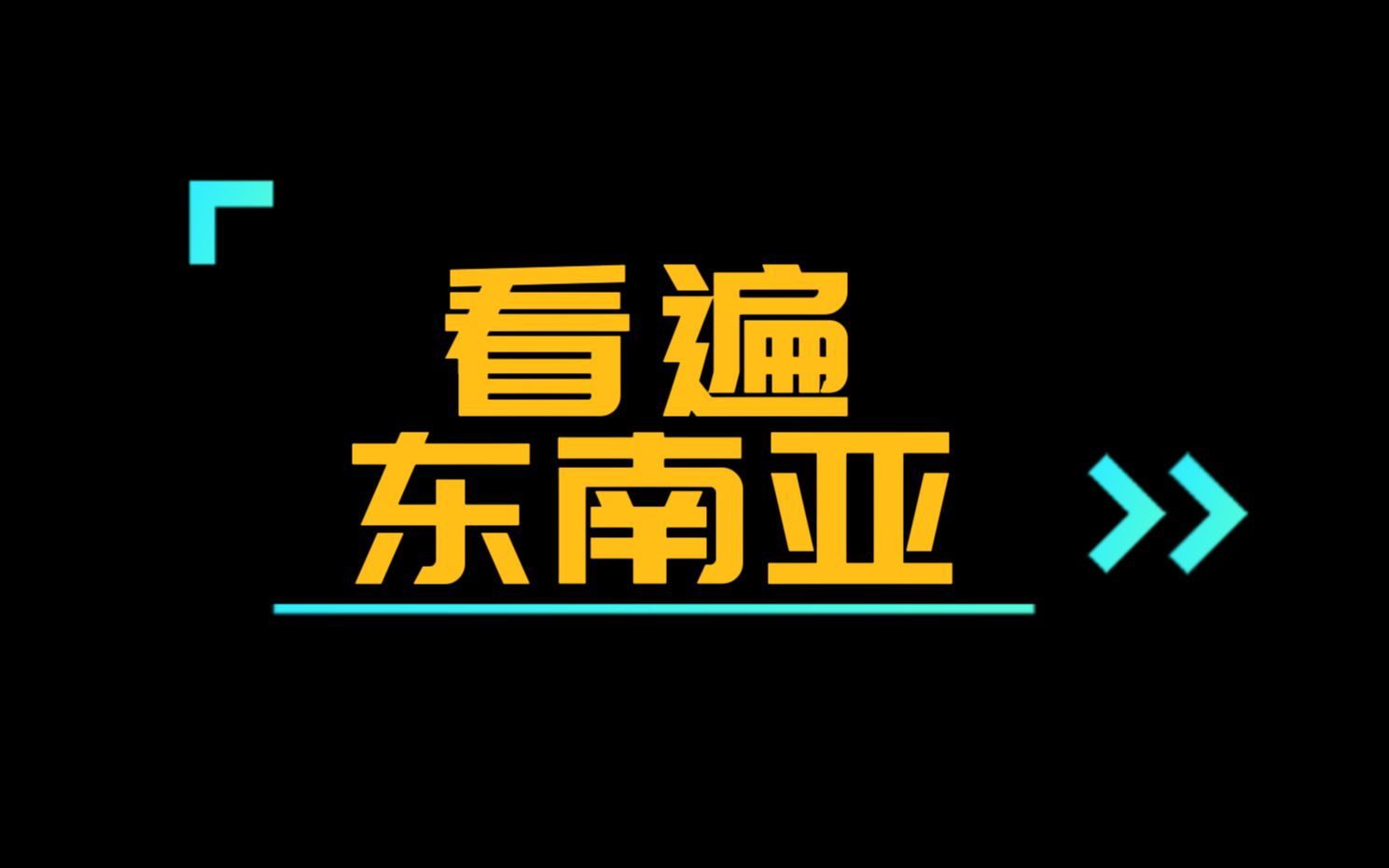 看遍
东南亚